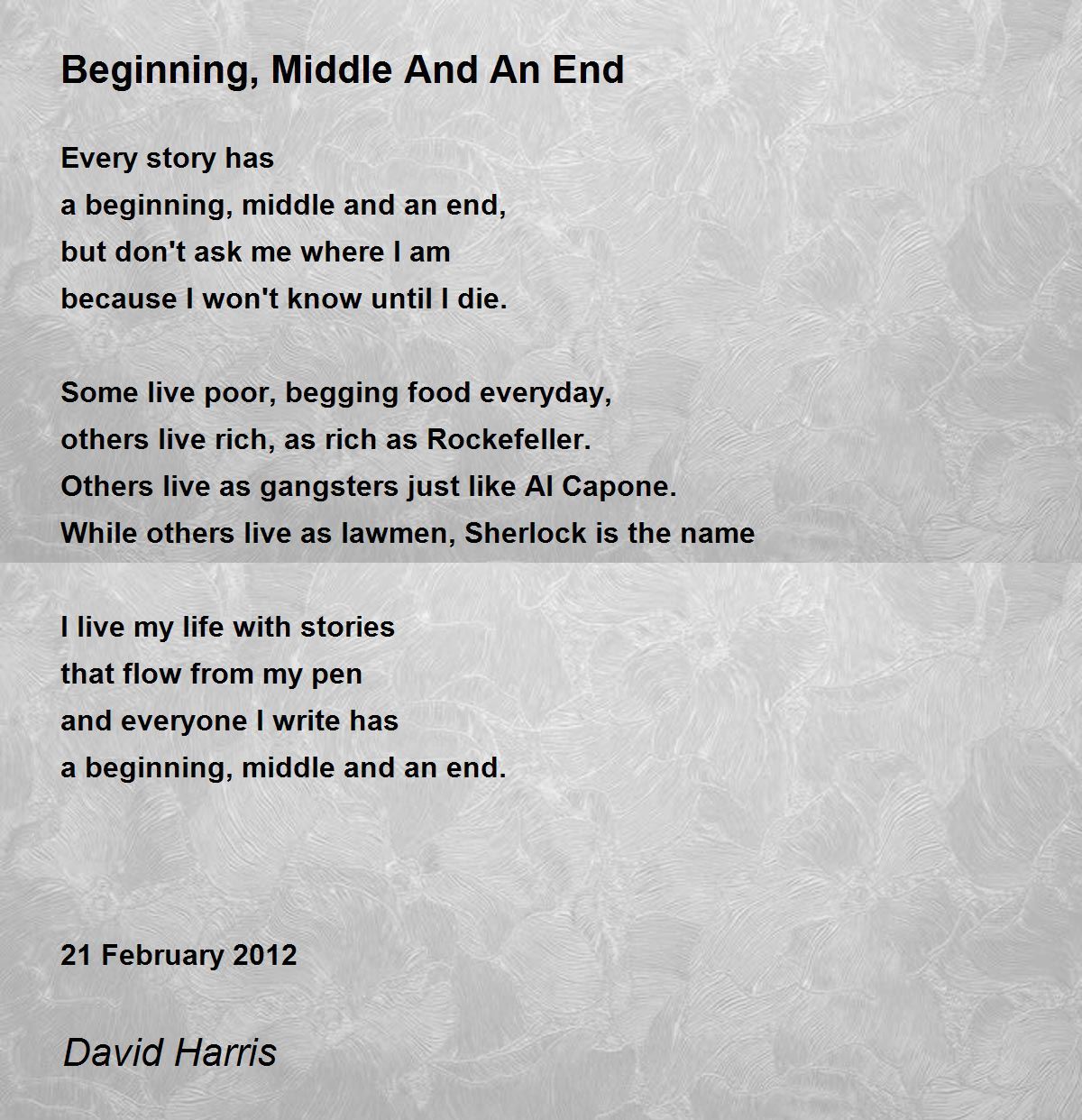 Beginning, Middle And An End

Every story has
a beginning, middle and an end,
but don't ask me where I am
because I won't know until I die.

Some live poor, begging food everyday,
others live rich, as rich as Rockefeller.
Others live as gangsters just like Al Capone.
While others live as lawmen, Sherlock is the name

I live my life with stories
that flow from my pen
and everyone I write has
a beginning, middle and an end.

21 February 2012

David Harris